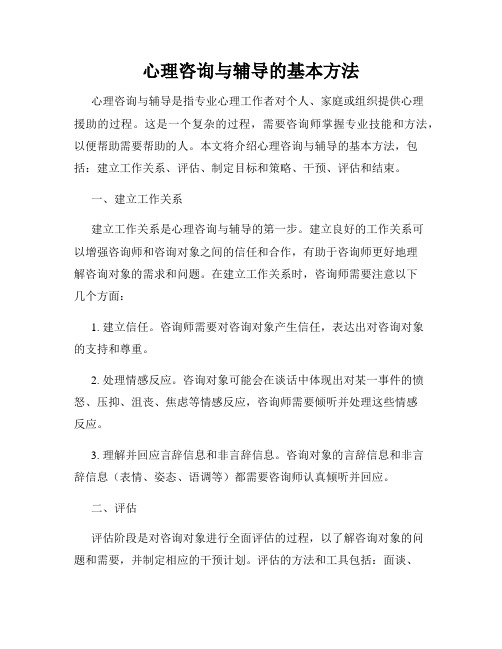 心理咨询与辅导的基本方法

心理咨询与辅导是指专业心理工作者对个人、家庭或组织提供心理援助的过程。这是一个复杂的过程，需要咨询师掌握专业技能和方法，以便帮助需要帮助的人。本文将介绍心理咨询与辅导的基本方法，包括：建立工作关系、评估、制定目标和策略、干预、评估和结束。

一、建立工作关系

建立工作关系是心理咨询与辅导的第一步。建立良好的工作关系可以增强咨询师和咨询对象之间的信任和合作，有助于咨询师更好地理解咨询对象的需求和问题。在建立工作关系时，咨询师需要注意以下几个方面：

1. 建立信任。咨询师需要对咨询对象产生信任，表达出对咨询对象的支持和尊重。

2. 处理情感反应。咨询对象可能会在谈话中体现出对某一事件的愤怒、压抑、沮丧、焦虑等情感反应，咨询师需要倾听并处理这些情感反应。

3. 理解并回应言辞信息和非言辞信息。咨询对象的言辞信息和非言辞信息（表情、姿态、语调等）都需要咨询师认真倾听并回应。

二、评估

评估阶段是对咨询对象进行全面评估的过程，以了解咨询对象的问题和需要，并制定相应的干预计划。评估的方法和工具包括：面谈、